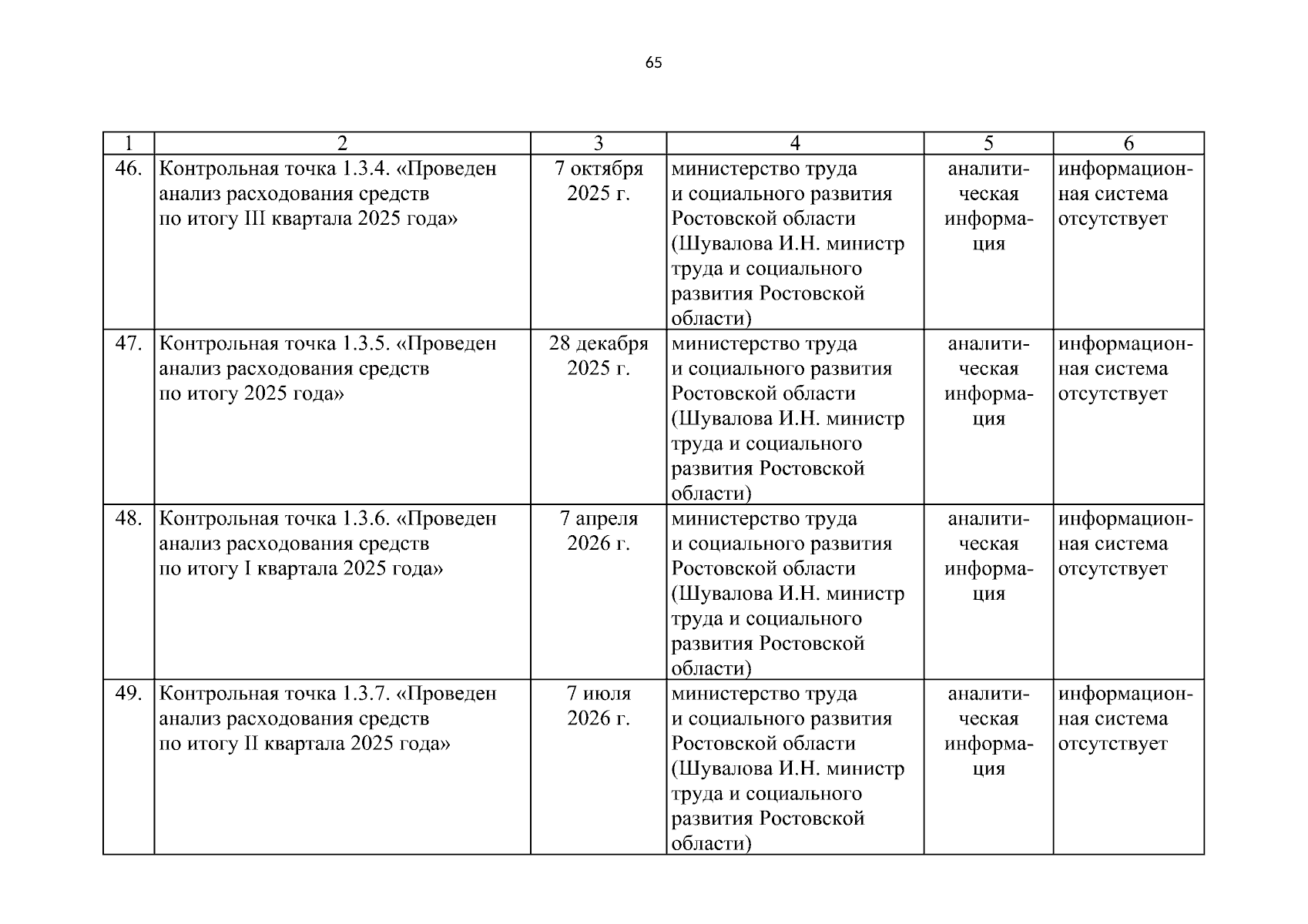 65

| 1 | 2 | 3 | 4 | 5 | 6 |
|---|---|---|---|---|---|
| 46. | Контрольная точка 1.3.4. «Проведен анализ расходования средств по итогу III квартала 2025 года» | 7 октября 2025 г. | министерство труда и социального развития Ростовской области (Шувалова И.Н. министр труда и социального развития Ростовской области) | аналитическая информация | информационная система отсутствует |
| 47. | Контрольная точка 1.3.5. «Проведен анализ расходования средств по итогу 2025 года» | 28 декабря 2025 г. | министерство труда и социального развития Ростовской области (Шувалова И.Н. министр труда и социального развития Ростовской области) | аналитическая информация | информационная система отсутствует |
| 48. | Контрольная точка 1.3.6. «Проведен анализ расходования средств по итогу I квартала 2025 года» | 7 апреля 2026 г. | министерство труда и социального развития Ростовской области (Шувалова И.Н. министр труда и социального развития Ростовской области) | аналитическая информация | информационная система отсутствует |
| 49. | Контрольная точка 1.3.7. «Проведен анализ расходования средств по итогу II квартала 2025 года» | 7 июля 2026 г. | министерство труда и социального развития Ростовской области (Шувалова И.Н. министр труда и социального развития Ростовской области) | аналитическая информация | информационная система отсутствует |